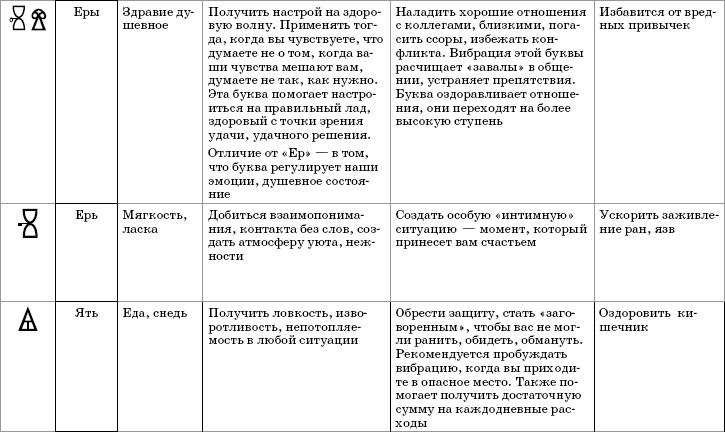 | | Еры | Здравие душевное | Получить настрой на здоровую волну. Применять тогда, когда вы чувствуете, что думаете не о том, когда ваши чувства мешают вам, думаете не так, как нужно. Эта буква помогает настроиться на правильный лад, здоровый с точки зрения удачи, удачного решения. Отличие от «Ер» — в том, что буква регулирует наши эмоции, душевное состояние | Наладить хорошие отношения с коллегами, близкими, погасить ссоры, избежать конфликта. Вибрация этой буквы расчищает «завалы» в общении, устраняет препятствия. Буква оздоравливает отношения, они переходят на более высокую ступень | Избавится от вредных привычек |
|---|---|---|---|---|---|
| | Ерь | Мягкость, ласка | Добиться взаимопонимания, контакта без слов, создать атмосферу уюта, нежности | Создать особую «интимную» ситуацию — момент, который принесет вам счастьем | Ускорить заживление ран, язв |
| | Ять | Еда, снедь | Получить ловкость, изворотливость, непотопляемость в любой ситуации | Обрести защиту, стать «заговоренным», чтобы вас не могли ранить, обидеть, обмануть. Рекомендуется пробуждать вибрацию, когда вы приходите в опасное место. Также помогает получить достаточную сумму на каждодневные расходы | Оздоровить кишечник |